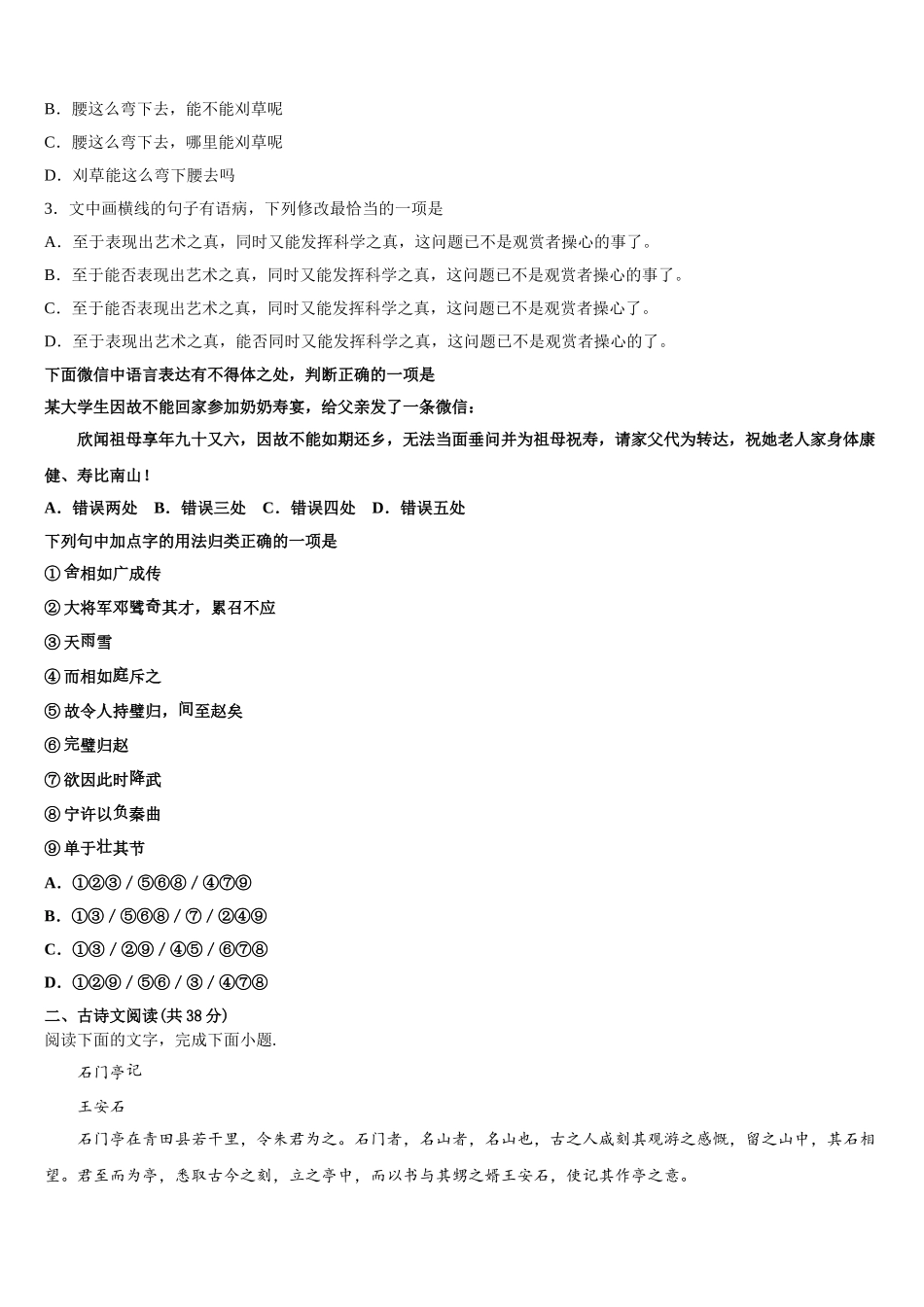 B．腰这么弯下去，能不能刈草呢

C．腰这么弯下去，哪里能刈草呢

D．刈草能这么弯下腰去吗

3．文中画横线的句子有语病，下列修改最恰当的一项是

A．至于表现出艺术之真，同时又能发挥科学之真，这问题已不是观赏者操心的事了。

B．至于能否表现出艺术之真，同时又能发挥科学之真，这问题已不是观赏者操心的事了。

C．至于能否表现出艺术之真，同时又能发挥科学之真，这问题已不是观赏者操心了。

D．至于表现出艺术之真，能否同时又能发挥科学之真，这问题已不是观赏者操心的了。

下面微信中语言表达有不得体之处，判断正确的一项是

某大学生因故不能回家参加奶奶寿宴，给父亲发了一条微信：

欣闻祖母享年九十又六，因故不能如期还乡，无法当面垂问并为祖母祝寿，请家父代为转达，祝她老人家身体康健、寿比南山！

A．错误两处　B．错误三处　C．错误四处　D．错误五处

下列句中加点字的用法归类正确的一项是

①舍相如广成传

②大将军邓骘奇其才，累召不应

③天雨雪

④而相如庭斥之

⑤故令人持璧归，间至赵矣

⑥完璧归赵

⑦欲因此时降武

⑧宁许以负秦曲

⑨单于壮其节

A．①②③ / ⑤⑥⑧ / ④⑦⑨

B．①③ / ⑤⑥⑧ / ⑦ / ②④⑨

C．①③ / ②⑨ / ④⑤ / ⑥⑦⑧

D．①②⑨ / ⑤⑥ / ③ / ④⑦⑧

二、古诗文阅读(共 38 分)

阅读下面的文字，完成下面小题.

石门亭记

王安石

石门亭在青田县若干里，令朱君为之。石门者，名山者，名山也，古之人咸刻其观游之感慨，留之山中，其石相望。君至而为亭，悉取古今之刻，立之亭中，而以书与其甥之婿王安石，使记其作亭之意。